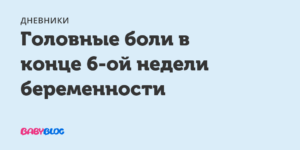 ДНЕВНИКИ

Головные боли в конце 6-ой недели беременности

BABYBLOG